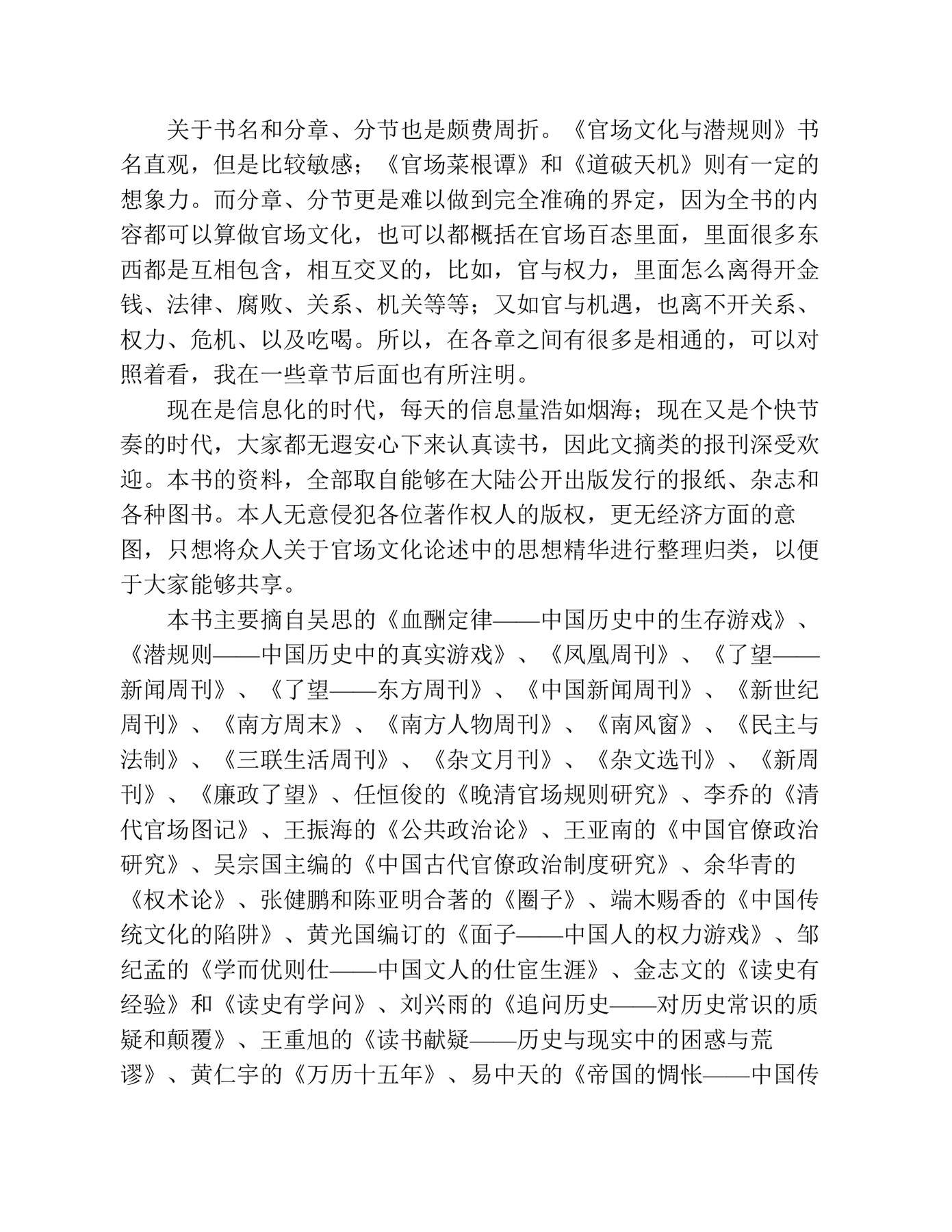 关于书名和分章、分节也是颇费周折。《官场文化与潜规则》书名直观，但是比较敏感；《官场菜根谭》和《道破天机》则有一定的想象力。而分章、分节更是难以做到完全准确的界定，因为全书的内容都可以算做官场文化，也可以都概括在官场百态里面，里面很多东西都是互相包含，相互交叉的，比如，官与权力，里面怎么离得开金钱、法律、腐败、关系、机关等等；又如官与机遇，也离不开关系、权力、危机、以及吃喝。所以，在各章之间有很多是相通的，可以对照着看，我在一些章节后面也有所注明。

现在是信息化的时代，每天的信息量浩如烟海；现在又是个快节奏的时代，大家都无遐安心下来认真读书，因此文摘类的报刊深受欢迎。本书的资料，全部取自能够在大陆公开出版发行的报纸、杂志和各种图书。本人无意侵犯各位著作权人的版权，更无经济方面的意图，只想将众人关于官场文化论述中的思想精华进行整理归类，以便于大家能够共享。

本书主要摘自吴思的《血酬定律——中国历史中的生存游戏》、《潜规则——中国历史中的真实游戏》、《凤凰周刊》、《了望——新闻周刊》、《了望——东方周刊》、《中国新闻周刊》、《新世纪周刊》、《南方周末》、《南方人物周刊》、《南风窗》、《民主与法制》、《三联生活周刊》、《杂文月刊》、《杂文选刊》、《新周刊》、《廉政了望》、任恒俊的《晚清官场规则研究》、李乔的《清代官场图记》、王振海的《公共政治论》、王亚南的《中国官僚政治研究》、吴宗国主编的《中国古代官僚政治制度研究》、余华青的《权术论》、张健鹏和陈亚明合著的《圈子》、端木赐香的《中国传统文化的陷阱》、黄光国编订的《面子——中国人的权力游戏》、邹纪孟的《学而优则仕——中国文人的仕宦生涯》、金志文的《读史有经验》和《读史有学问》、刘兴雨的《追问历史——对历史常识的质疑和颠覆》、王重旭的《读书献疑——历史与现实中的困惑与荒谬》、黄仁宇的《万历十五年》、易中天的《帝国的惆怅——中国传